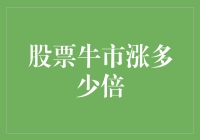 股票牛市涨多少倍